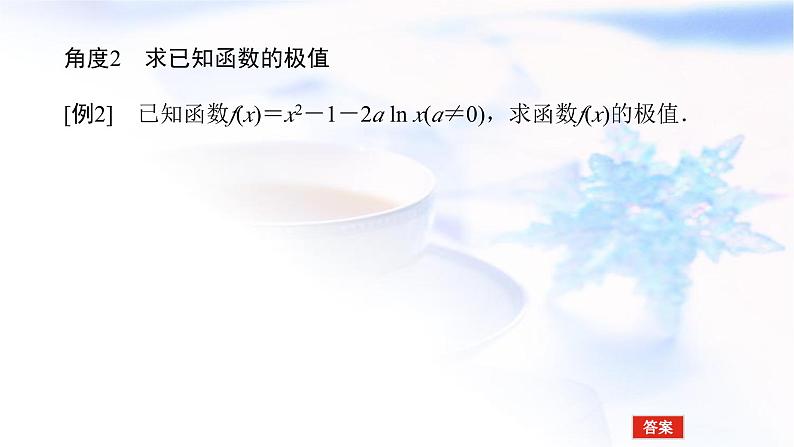 角度2　求已知函数的极值

[例2]　已知函数$f(x)=x^2-1-2a\ln x(a\neq 0)$，求函数$f(x)$的极值．

答案